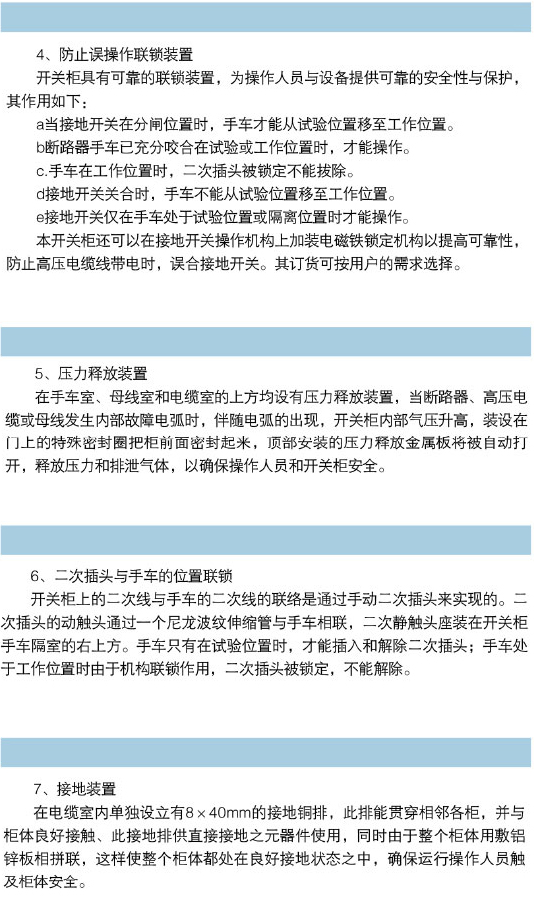 4、防止误操作联锁装置

开关柜具有可靠的联锁装置，为操作人员与设备提供可靠的安全性与保护，其作用如下：

a当接地开关在分闸位置时，手车才能从试验位置移至工作位置。

b断路器手车已充分咬合在试验或工作位置时，才能操作。

c.手车在工作位置时，二次插头被锁定不能拔除。

d接地开关关合时，手车不能从试验位置移至工作位置。

e接地开关仅在手车处于试验位置或隔离位置时才能操作。

本开关柜还可以在接地开关操作机构上加装电磁铁锁定机构以提高可靠性，防止高压电缆线带电时，误合接地开关。其订货可按用户的需求选择。

5、压力释放装置

在手车室、母线室和电缆室的上方均设有压力释放装置，当断路器、高压电缆或母线发生内部故障电弧时，伴随电弧的出现，开关柜内部气压升高，装设在门上的特殊密封圈把柜前面密封起来，顶部安装的压力释放金属板将被自动打开，释放压力和排泄气体，以确保操作人员和开关柜安全。

6、二次插头与手车的位置联锁

开关柜上的二次线与手车的二次线的联络是通过手动二次插头来实现的。二次插头的动触头通过一个尼龙波纹伸缩管与手车相联，二次静触头座装在开关柜手车隔室的右上方。手车只有在试验位置时，才能插入和解除二次插头；手车处于工作位置时由于机构联锁作用，二次插头被锁定，不能解除。

7、接地装置

在电缆室内单独设立有8×40mm的接地铜排，此排能贯穿相邻各柜，并与柜体良好接触、此接地排供直接接地之元器件使用，同时由于整个柜体用敷铝锌板相拼联，这样使整个柜体都处在良好接地状态之中，确保运行操作人员触及柜体安全。